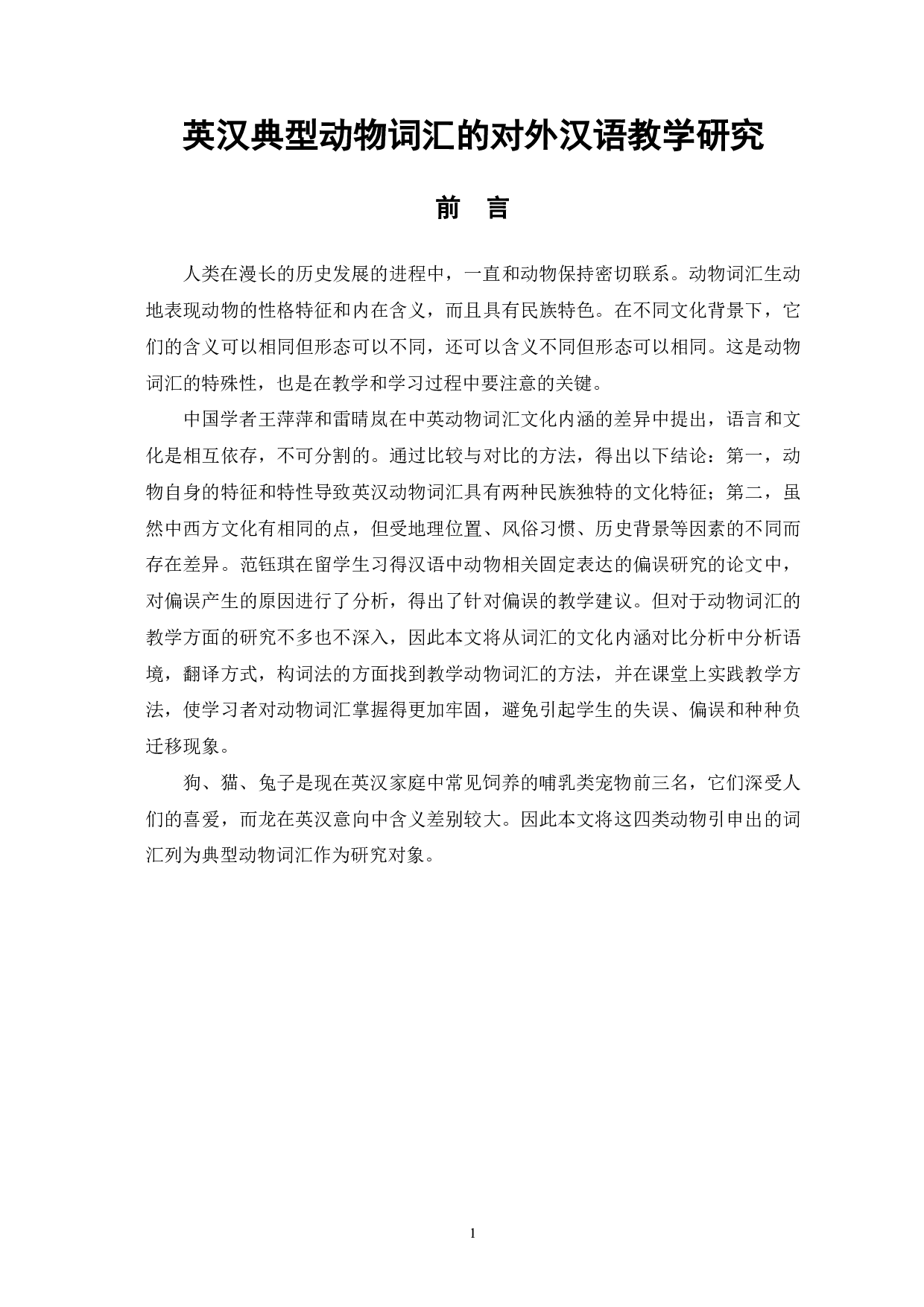 英汉典型动物词汇的对外汉语教学研究

前　言

人类在漫长的历史发展的进程中，一直和动物保持密切联系。动物词汇生动地表现动物的性格特征和内在含义，而且具有民族特色。在不同文化背景下，它们的含义可以相同但形态可以不同，还可以含义不同但形态可以相同。这是动物词汇的特殊性，也是在教学和学习过程中要注意的关键。

中国学者王萍萍和雷晴岚在中英动物词汇文化内涵的差异中提出，语言和文化是相互依存，不可分割的。通过比较与对比的方法，得出以下结论：第一，动物自身的特征和特性导致英汉动物词汇具有两种民族独特的文化特征；第二，虽然中西方文化有相同的点，但受地理位置、风俗习惯、历史背景等因素的不同而存在差异。范钰琪在留学生习得汉语中动物相关固定表达的偏误研究的论文中，对偏误产生的原因进行了分析，得出了针对偏误的教学建议。但对于动物词汇的教学方面的研究不多也不深入，因此本文将从词汇的文化内涵对比分析中分析语境，翻译方式，构词法的方面找到教学动物词汇的方法，并在课堂上实践教学方法，使学习者对动物词汇掌握得更加牢固，避免引起学生的失误、偏误和种种负迁移现象。

狗、猫、兔子是现在英汉家庭中常见饲养的哺乳类宠物前三名，它们深受人们的喜爱，而龙在英汉意向中含义差别较大。因此本文将这四类动物引申出的词汇列为典型动物词汇作为研究对象。

1